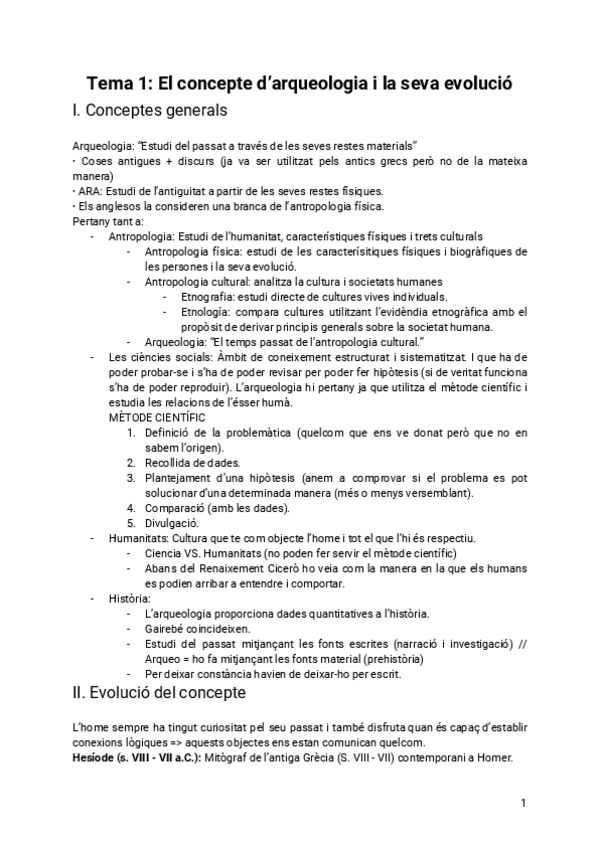 Tema 1: El concepte d'arqueologia i la seva evolució

I. Conceptes generals

Arqueologia: "Estudi del passat a través de les seves restes materials"
• Coses antigues + discurs (ja va ser utilitzat pels antics grecs però no de la mateixa manera)
• ARA: Estudi de l'antiguitat a partir de les seves restes físiques.
• Els anglesos la consideren una branca de l'antropologia física.
Pertany tant a:
- Antropologia: Estudi de l'humanitat, característiques físiques i trets culturals
  - Antropologia física: estudi de les caracterísitiques físiques i biogràfiques de les persones i la seva evolució.
  - Antropologia cultural: analitza la cultura i societats humanes
    - Etnografia: estudi directe de cultures vives individuals.
    - Etnología: compara cultures utilitzant l'evidèndia etnogràfica amb el propòsit de derivar principis generals sobre la societat humana.
  - Arqueologia: "El temps passat de l'antropologia cultural."
- Les ciències socials: Àmbit de coneixement estructurat i sistematitzat. I que ha de poder probar-se i s'ha de poder revisar per poder fer hipòtesis (si de veritat funciona s'ha de poder reproduir). L'arqueologia hi pertany ja que utilitza el mètode científic i estudia les relacions de l'ésser humà.
  MÈTODE CIENTÍFIC
  1. Definició de la problemàtica (quelcom que ens ve donat però que no en sabem l'origen).
  2. Recollida de dades.
  3. Plantejament d'una hipòtesis (anem a comprovar si el problema es pot solucionar d'una determinada manera (més o menys versemblant).
  4. Comparació (amb les dades).
  5. Divulgació.
- Humanitats: Cultura que te com objecte l'home i tot el que l'hi és respectiu.
  - Ciencia VS. Humanitats (no poden fer servir el mètode científic)
  - Abans del Renaixement Ciceró ho veia com la manera en la que els humans es podien arribar a entendre i comportar.
- Història:
  - L'arqueologia proporciona dades quantitatives a l'història.
  - Gairebé coincideixen.
  - Estudi del passat mitjançant les fonts escrites (narració i investigació) // Arqueo = ho fa mitjançant les fonts material (prehistòria)
  - Per deixar constància havien de deixar-ho per escrit.

II. Evolució del concepte

L'home sempre ha tingut curiositat pel seu passat i també disfruta quan és capaç d'establir conexions lògiques => aquests objectes ens estan comunican quelcom.
Hesíode (s. VIII - VII a.C.): Mitògraf de l'antiga Grècia (S. VIII - VII) contemporani a Homer.

1